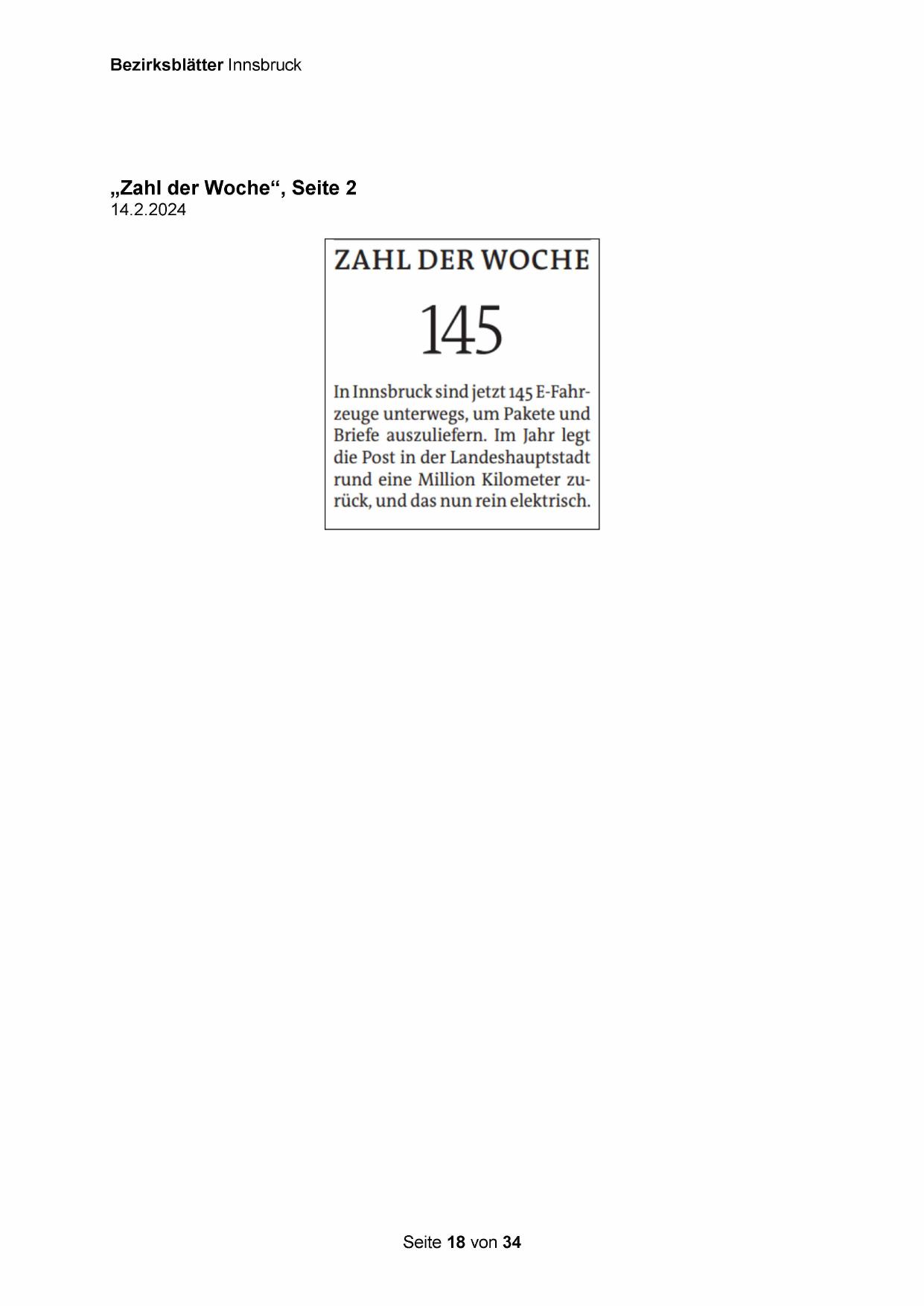 Bezirksblätter Innsbruck

„Zahl der Woche“, Seite 2
14.2.2024

ZAHL DER WOCHE

145

In Innsbruck sind jetzt 145 E-Fahrzeuge unterwegs, um Pakete und Briefe auszuliefern. Im Jahr legt die Post in der Landeshauptstadt rund eine Million Kilometer zurück, und das nun rein elektrisch.

Seite 18 von 34